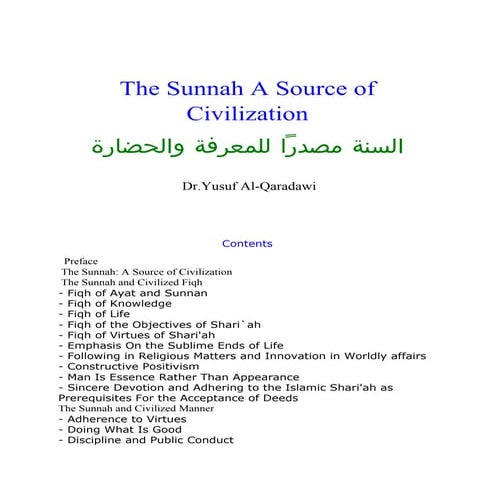 The Sunnah A Source of Civilization

السنة مصدرًا للمعرفة والحضارة

Dr.Yusuf Al-Qaradawi

Contents

Preface
The Sunnah: A Source of Civilization
The Sunnah and Civilized Fiqh
- Fiqh of Ayat and Sunnan
- Fiqh of Knowledge
- Fiqh of Life
- Fiqh of the Objectives of Shari`ah
- Fiqh of Virtues of Shari'ah
- Emphasis On the Sublime Ends of Life
- Following in Religious Matters and Innovation in Worldly affairs
- Constructive Positivism
- Man Is Essence Rather Than Appearance
- Sincere Devotion and Adhering to the Islamic Shari'ah as Prerequisites For the Acceptance of Deeds
The Sunnah and Civilized Manner
- Adherence to Virtues
- Doing What Is Good
- Discipline and Public Conduct